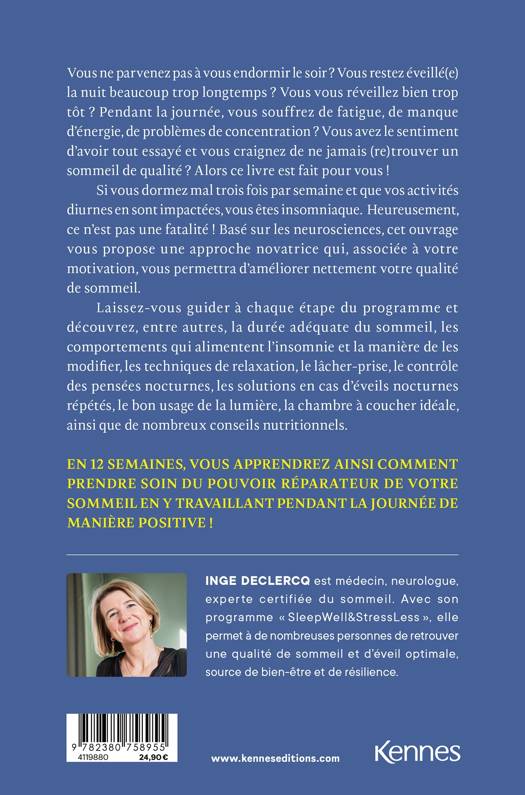 Vous ne parvenez pas à vous endormir le soir ? Vous restez éveillé(e) la nuit beaucoup trop longtemps ? Vous vous réveillez bien trop tôt ? Pendant la journée, vous souffrez de fatigue, de manque d'énergie, de problèmes de concentration ? Vous avez le sentiment d'avoir tout essayé et vous craignez de ne jamais (re)trouver un sommeil de qualité ? Alors ce livre est fait pour vous !

Si vous dormez mal trois fois par semaine et que vos activités diurnes en sont impactées, vous êtes insomniaque. Heureusement, ce n'est pas une fatalité ! Basé sur les neurosciences, cet ouvrage vous propose une approche novatrice qui, associée à votre motivation, vous permettra d'améliorer nettement votre qualité de sommeil.

Laissez-vous guider à chaque étape du programme et découvrez, entre autres, la durée adéquate du sommeil, les comportements qui alimentent l'insomnie et la manière de les modifier, les techniques de relaxation, le lâcher-prise, le contrôle des pensées nocturnes, les solutions en cas d'éveils nocturnes répétés, le bon usage de la lumière, la chambre à coucher idéale, ainsi que de nombreux conseils nutritionnels.

EN 12 SEMAINES, VOUS APPRENDREZ AINSI COMMENT PRENDRE SOIN DU POUVOIR RÉPARATEUR DE VOTRE SOMMEIL EN Y TRAVAILLANT PENDANT LA JOURNÉE DE MANIÈRE POSITIVE !

INGE DECLERCQ est médecin, neurologue, experte certifiée du sommeil. Avec son programme « SleepWell&StressLess », elle permet à de nombreuses personnes de retrouver une qualité de sommeil et d'éveil optimale, source de bien-être et de résilience.

9 782380 758955
4119880 24,90 €

www.kenneseditions.com

Kennes